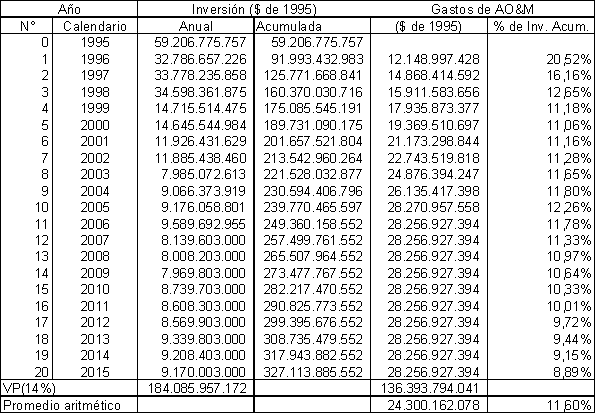 | Año | | Inversión ($ de 1995) | | Gastos de AO&M | |
|---|---|---|---|---|---|
| N° | Calendario | Anual | Acumulada | ($ de 1995) | % de Inv. Acum. |
| 0 | 1995 | 59.206.775.757 | 59.206.775.757 | | |
| 1 | 1996 | 32.786.657.226 | 91.993.432.983 | 12.148.997.428 | 20,52% |
| 2 | 1997 | 33.778.235.858 | 125.771.668.841 | 14.868.414.592 | 16,16% |
| 3 | 1998 | 34.598.361.875 | 160.370.030.716 | 15.911.583.656 | 12,65% |
| 4 | 1999 | 14.715.514.475 | 175.085.545.191 | 17.935.873.377 | 11,18% |
| 5 | 2000 | 14.645.544.984 | 189.731.090.175 | 19.369.510.697 | 11,06% |
| 6 | 2001 | 11.926.431.629 | 201.657.521.804 | 21.173.298.844 | 11,16% |
| 7 | 2002 | 11.885.438.460 | 213.542.960.264 | 22.743.519.818 | 11,28% |
| 8 | 2003 | 7.985.072.613 | 221.528.032.877 | 24.876.394.247 | 11,65% |
| 9 | 2004 | 9.066.373.919 | 230.594.406.796 | 26.135.417.398 | 11,80% |
| 10 | 2005 | 9.176.058.801 | 239.770.465.597 | 28.270.957.558 | 12,26% |
| 11 | 2006 | 9.589.692.955 | 249.360.158.552 | 28.256.927.394 | 11,78% |
| 12 | 2007 | 8.139.603.000 | 257.499.761.552 | 28.256.927.394 | 11,33% |
| 13 | 2008 | 8.008.203.000 | 265.507.964.552 | 28.256.927.394 | 10,97% |
| 14 | 2009 | 7.969.803.000 | 273.477.767.552 | 28.256.927.394 | 10,64% |
| 15 | 2010 | 8.739.703.000 | 282.217.470.552 | 28.256.927.394 | 10,33% |
| 16 | 2011 | 8.608.303.000 | 290.825.773.552 | 28.256.927.394 | 10,01% |
| 17 | 2012 | 8.569.903.000 | 299.395.676.552 | 28.256.927.394 | 9,72% |
| 18 | 2013 | 9.339.803.000 | 308.735.479.552 | 28.256.927.394 | 9,44% |
| 19 | 2014 | 9.208.403.000 | 317.943.882.552 | 28.256.927.394 | 9,15% |
| 20 | 2015 | 9.170.003.000 | 327.113.885.552 | 28.256.927.394 | 8,89% |
| VP(14%) | | 184.085.957.172 | | 136.393.794.041 | |
| Promedio aritmético | | | | 24.300.162.078 | 11,60% |